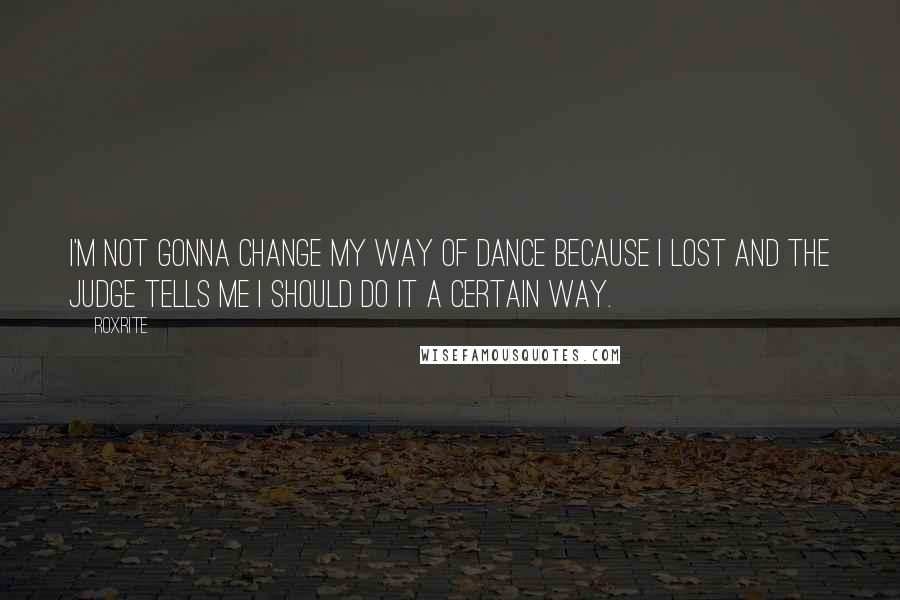 I'M NOT GONNA CHANGE MY WAY OF DANCE BECAUSE I LOST AND THE JUDGE TELLS ME I SHOULD DO IT A CERTAIN WAY.

ROXRITE

WISEFAMOUSQUOTES.COM